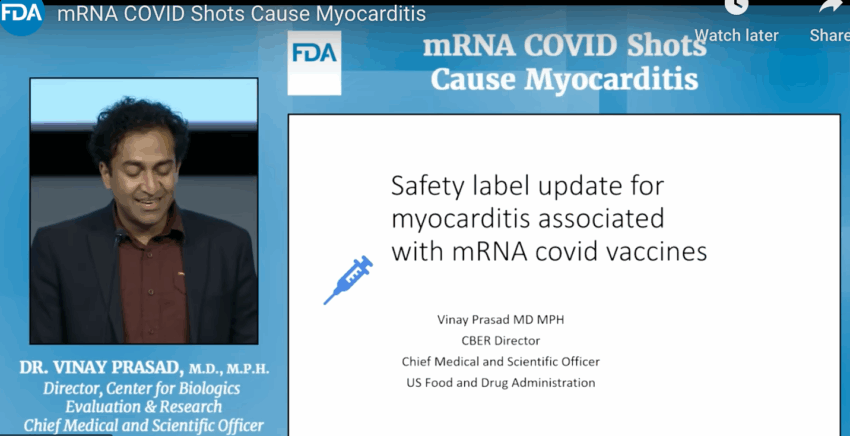 FDA mRNA COVID Shots Cause Myocarditis

Watch later

Share

FDA

mRNA COVID Shots Cause Myocarditis

Safety label update for myocarditis associated with mRNA covid vaccines

Vinay Prasad MD MPH
CBER Director
Chief Medical and Scientific Officer
US Food and Drug Administration

DR. VINAY PRASAD, M.D., M.P.H.
Director, Center for Biologics Evaluation & Research
Chief Medical and Scientific Officer